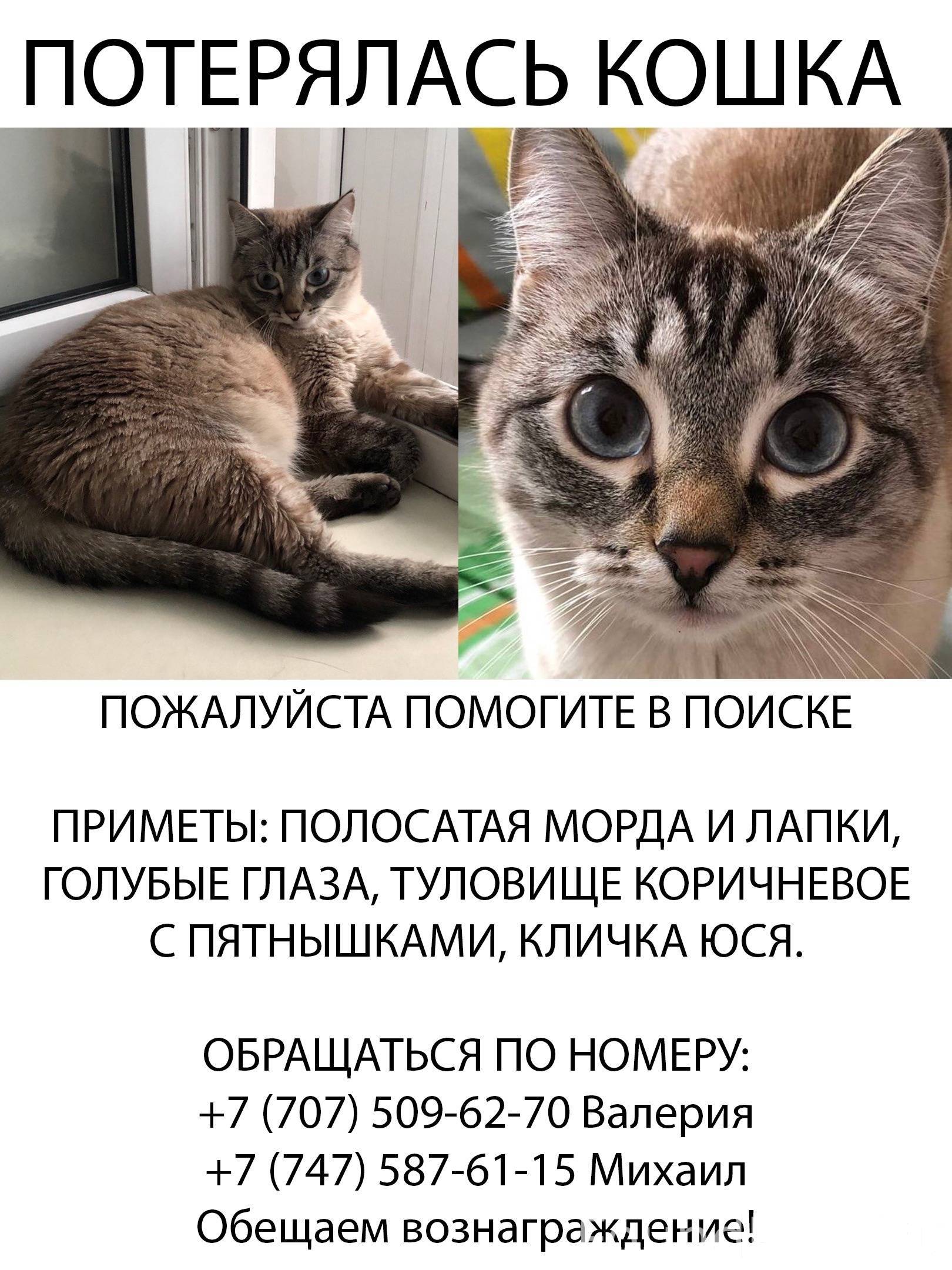 ПОТЕРЯЛАСЬ КОШКА

ПОЖАЛУЙСТА ПОМОГИТЕ В ПОИСКЕ

ПРИМЕТЫ: ПОЛОСАТАЯ МОРДА И ЛАПКИ, ГОЛУБЫЕ ГЛАЗА, ТУЛОВИЩЕ КОРИЧНЕВОЕ С ПЯТНЫШКАМИ, КЛИЧКА ЮСЯ.

ОБРАЩАТЬСЯ ПО НОМЕРУ:
+7 (707) 509-62-70 Валерия
+7 (747) 587-61-15 Михаил
Обещаем вознаграждение!